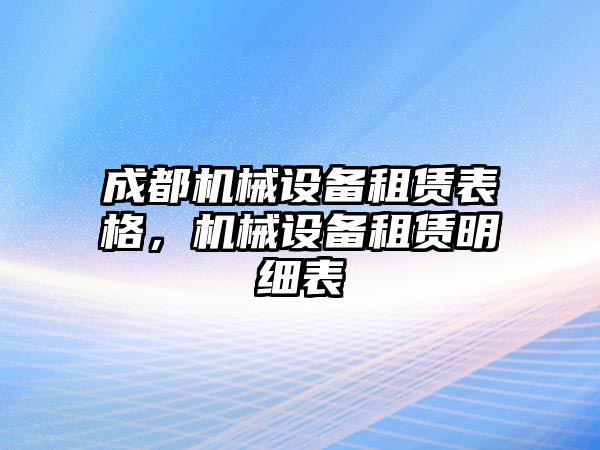 成都机械设备租赁表格，机械设备租赁明细表